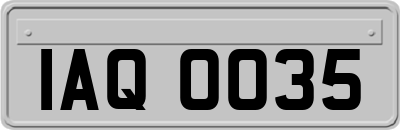 IAQ 0035